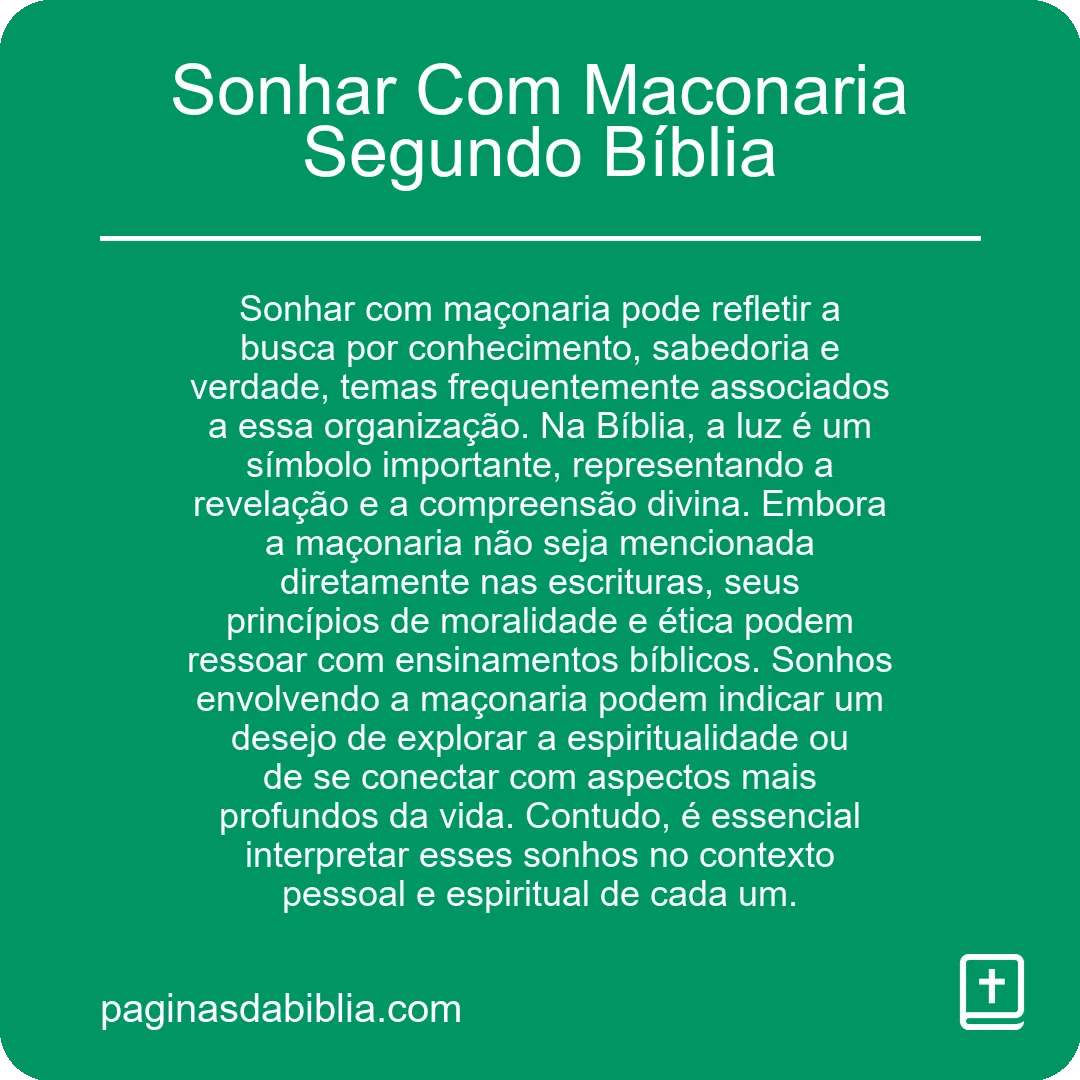 Sonhar Com Maconaria Segundo Bíblia

Sonhar com maçonaria pode refletir a busca por conhecimento, sabedoria e verdade, temas frequentemente associados a essa organização. Na Bíblia, a luz é um símbolo importante, representando a revelação e a compreensão divina. Embora a maçonaria não seja mencionada diretamente nas escrituras, seus princípios de moralidade e ética podem ressoar com ensinamentos bíblicos. Sonhos envolvendo a maçonaria podem indicar um desejo de explorar a espiritualidade ou de se conectar com aspectos mais profundos da vida. Contudo, é essencial interpretar esses sonhos no contexto pessoal e espiritual de cada um.

paginasdabiblia.com